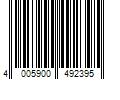 4 005900 492395